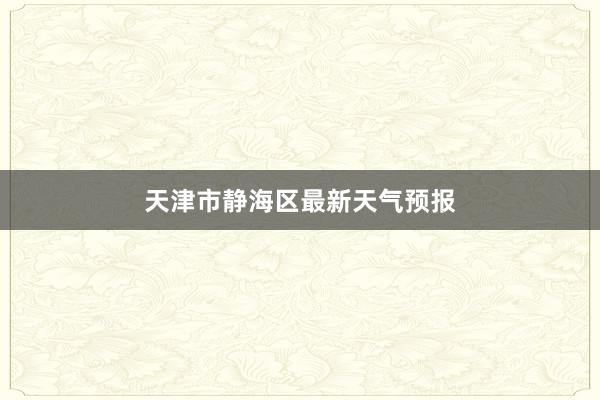 天津市静海区最新天气预报